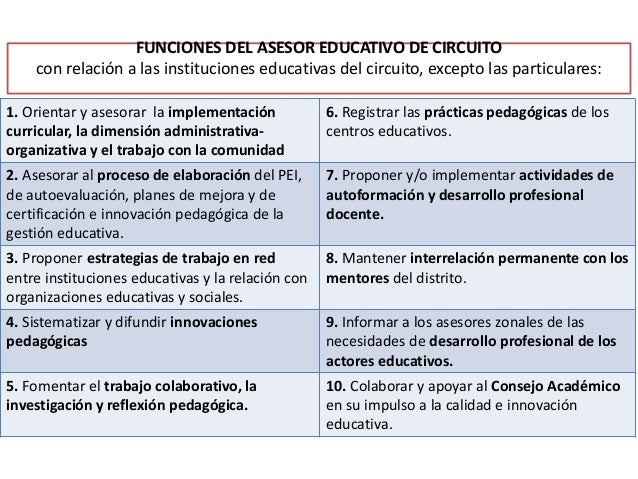 FUNCIONES DEL ASESOR EDUCATIVO DE CIRCUITO
con relación a las instituciones educativas del circuito, excepto las particulares:

| | |
|---|---|
| 1. Orientar y asesorar la implementación curricular, la dimensión administrativa-organizativa y el trabajo con la comunidad | 6. Registrar las prácticas pedagógicas de los centros educativos. |
| 2. Asesorar al proceso de elaboración del PEI, de autoevaluación, planes de mejora y de certificación e innovación pedagógica de la gestión educativa. | 7. Proponer y/o implementar actividades de autoformación y desarrollo profesional docente. |
| 3. Proponer estrategias de trabajo en red entre instituciones educativas y la relación con organizaciones educativas y sociales. | 8. Mantener interrelación permanente con los mentores del distrito. |
| 4. Sistematizar y difundir innovaciones pedagógicas | 9. Informar a los asesores zonales de las necesidades de desarrollo profesional de los actores educativos. |
| 5. Fomentar el trabajo colaborativo, la investigación y reflexión pedagógica. | 10. Colaborar y apoyar al Consejo Académico en su impulso a la calidad e innovación educativa. |